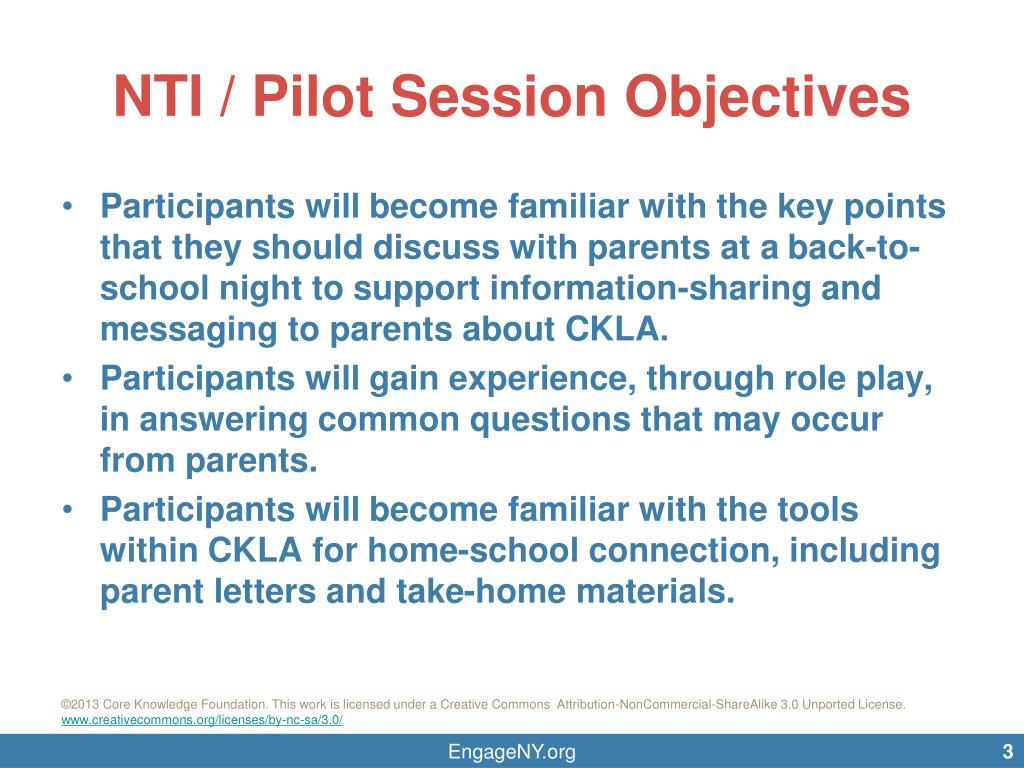 NTI / Pilot Session Objectives

• Participants will become familiar with the key points that they should discuss with parents at a back-to-school night to support information-sharing and messaging to parents about CKLA.
• Participants will gain experience, through role play, in answering common questions that may occur from parents.
• Participants will become familiar with the tools within CKLA for home-school connection, including parent letters and take-home materials.

©2013 Core Knowledge Foundation. This work is licensed under a Creative Commons Attribution-NonCommercial-ShareAlike 3.0 Unported License.
www.creativecommons.org/licenses/by-nc-sa/3.0/

EngageNY.org

3